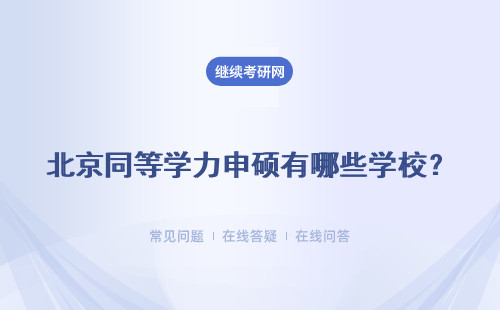 继续考研网

北京同等学力申硕有哪些学校?

常见问题 | 在线答疑 | 在线问答